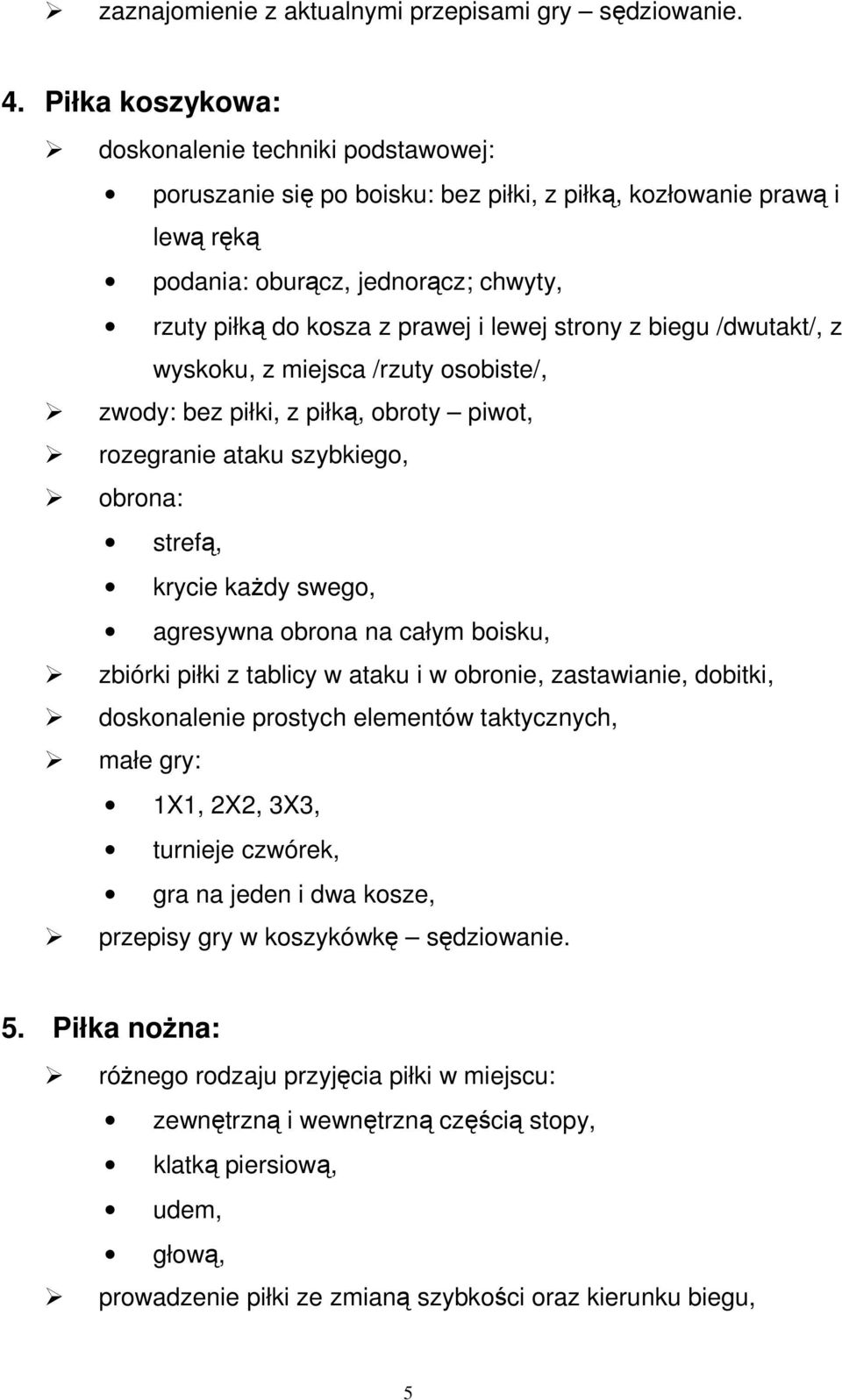 ➢ zaznajomienie z aktualnymi przepisami gry – sędziowanie.

4. Piłka koszykowa:

➢ doskonalenie techniki podstawowej:

• poruszanie się po boisku: bez piłki, z piłką, kozłowanie prawą i lewą ręką

• podania: oburącz, jednorącz; chwyty,

• rzuty piłką do kosza z prawej i lewej strony z biegu /dwutakt/, z wyskoku, z miejsca /rzuty osobiste/,

➢ zwody: bez piłki, z piłką, obroty – piwot,

➢ rozegranie ataku szybkiego,

➢ obrona:

• strefą,

• krycie każdy swego,

• agresywna obrona na całym boisku,

➢ zbiórki piłki z tablicy w ataku i w obronie, zastawianie, dobitki,

➢ doskonalenie prostych elementów taktycznych,

➢ małe gry:

• 1X1, 2X2, 3X3,

• turnieje czwórek,

• gra na jeden i dwa kosze,

➢ przepisy gry w koszykówkę – sędziowanie.

5. Piłka nożna:

➢ różnego rodzaju przyjęcia piłki w miejscu:

• zewnętrzną i wewnętrzną częścią stopy,

• klatką piersiową,

• udem,

• głową,

➢ prowadzenie piłki ze zmianą szybkości oraz kierunku biegu,

5